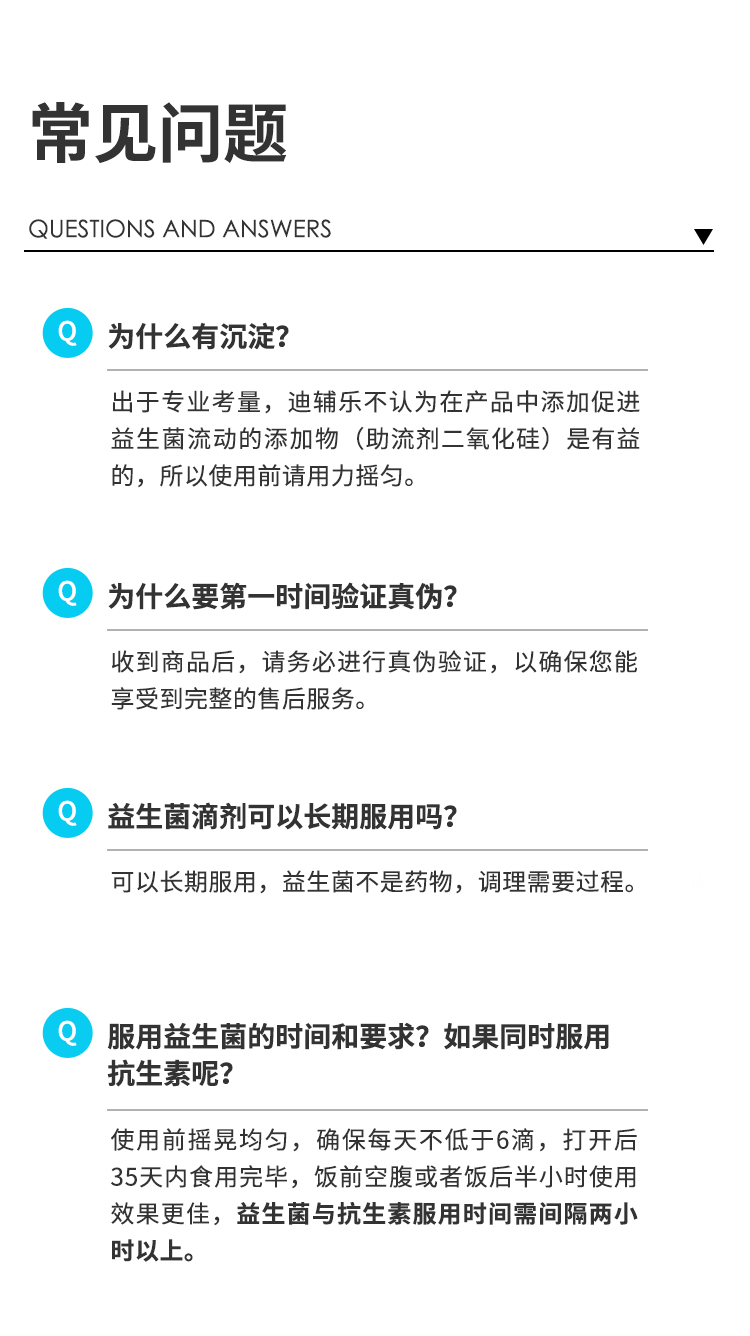 常见问题

QUESTIONS AND ANSWERS

Q 为什么有沉淀？

出于专业考量，迪辅乐不认为在产品中添加促进益生菌流动的添加物（助流剂二氧化硅）是有益的，所以使用前请用力摇匀。

Q 为什么要第一时间验证真伪？

收到商品后，请务必进行真伪验证，以确保您能享受到完整的售后服务。

Q 益生菌滴剂可以长期服用吗？

可以长期服用，益生菌不是药物，调理需要过程。

Q 服用益生菌的时间和要求？如果同时服用抗生素呢？

使用前摇晃均匀，确保每天不低于6滴，打开后35天内食用完毕，饭前空腹或者饭后半小时使用效果更佳，益生菌与抗生素服用时间需间隔两小时以上。